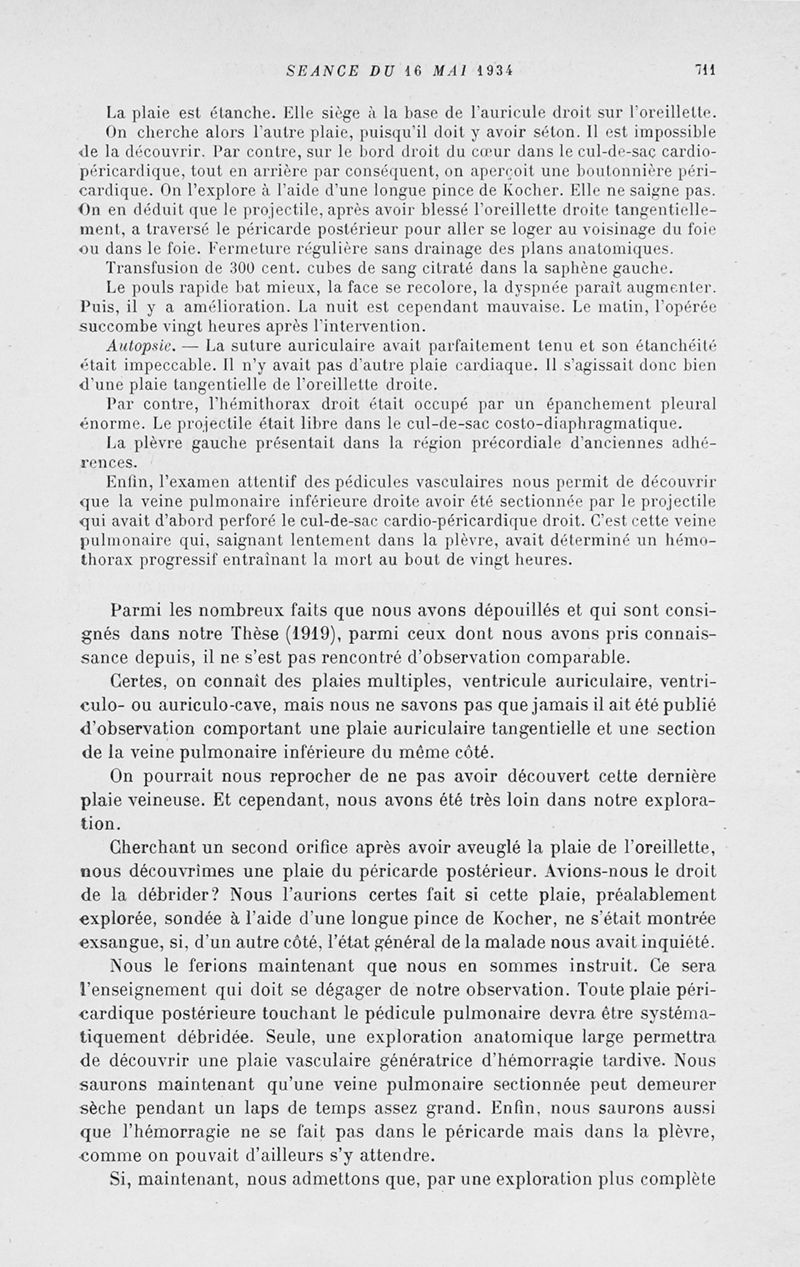 SEANCE DU 16 MAI 1934 711

La plaie est étanche. Elle siège à la base de l'auricule droit sur l'oreillette. On cherche alors l'autre plaie, puisqu'il doit y avoir séton. Il est impossible de la découvrir. Par contre, sur le bord droit du cœur dans le cul-de-sac cardio-péricardique, tout en arrière par conséquent, on aperçoit une boutonnière péricardique. On l'explore à l'aide d'une longue pince de Kocher. Elle ne saigne pas. On en déduit que le projectile, après avoir blessé l'oreillette droite tangentiellement, a traversé le péricarde postérieur pour aller se loger au voisinage du foie ou dans le foie. Fermeture régulière sans drainage des plans anatomiques.

Transfusion de 300 cent. cubes de sang citraté dans la saphène gauche.

Le pouls rapide bat mieux, la face se recolore, la dyspnée paraît augmenter. Puis, il y a amélioration. La nuit est cependant mauvaise. Le matin, l'opérée succombe vingt heures après l'intervention.

Autopsie. — La suture auriculaire avait parfaitement tenu et son étanchéité était impeccable. Il n'y avait pas d'autre plaie cardiaque. Il s'agissait donc bien d'une plaie tangentielle de l'oreillette droite.

Par contre, l'hémithorax droit était occupé par un épanchement pleural énorme. Le projectile était libre dans le cul-de-sac costo-diaphragmatique.

La plèvre gauche présentait dans la région précordiale d'anciennes adhérences.

Enfin, l'examen attentif des pédicules vasculaires nous permit de découvrir que la veine pulmonaire inférieure droite avoir été sectionnée par le projectile qui avait d'abord perforé le cul-de-sac cardio-péricardique droit. C'est cette veine pulmonaire qui, saignant lentement dans la plèvre, avait déterminé un hémothorax progressif entraînant la mort au bout de vingt heures.

Parmi les nombreux faits que nous avons dépouillés et qui sont consignés dans notre Thèse (1919), parmi ceux dont nous avons pris connaissance depuis, il ne s'est pas rencontré d'observation comparable.

Certes, on connaît des plaies multiples, ventricule auriculaire, ventriculo- ou auriculo-cave, mais nous ne savons pas que jamais il ait été publié d'observation comportant une plaie auriculaire tangentielle et une section de la veine pulmonaire inférieure du même côté.

On pourrait nous reprocher de ne pas avoir découvert cette dernière plaie veineuse. Et cependant, nous avons été très loin dans notre exploration.

Cherchant un second orifice après avoir aveuglé la plaie de l'oreillette, nous découvrîmes une plaie du péricarde postérieur. Avions-nous le droit de la débrider? Nous l'aurions certes fait si cette plaie, préalablement explorée, sondée à l'aide d'une longue pince de Kocher, ne s'était montrée exsangue, si, d'un autre côté, l'état général de la malade nous avait inquiété.

Nous le ferions maintenant que nous en sommes instruit. Ce sera l'enseignement qui doit se dégager de notre observation. Toute plaie péricardique postérieure touchant le pédicule pulmonaire devra être systématiquement débridée. Seule, une exploration anatomique large permettra de découvrir une plaie vasculaire génératrice d'hémorragie tardive. Nous saurons maintenant qu'une veine pulmonaire sectionnée peut demeurer sèche pendant un laps de temps assez grand. Enfin, nous saurons aussi que l'hémorragie ne se fait pas dans le péricarde mais dans la plèvre, comme on pouvait d'ailleurs s'y attendre.

Si, maintenant, nous admettons que, par une exploration plus complète